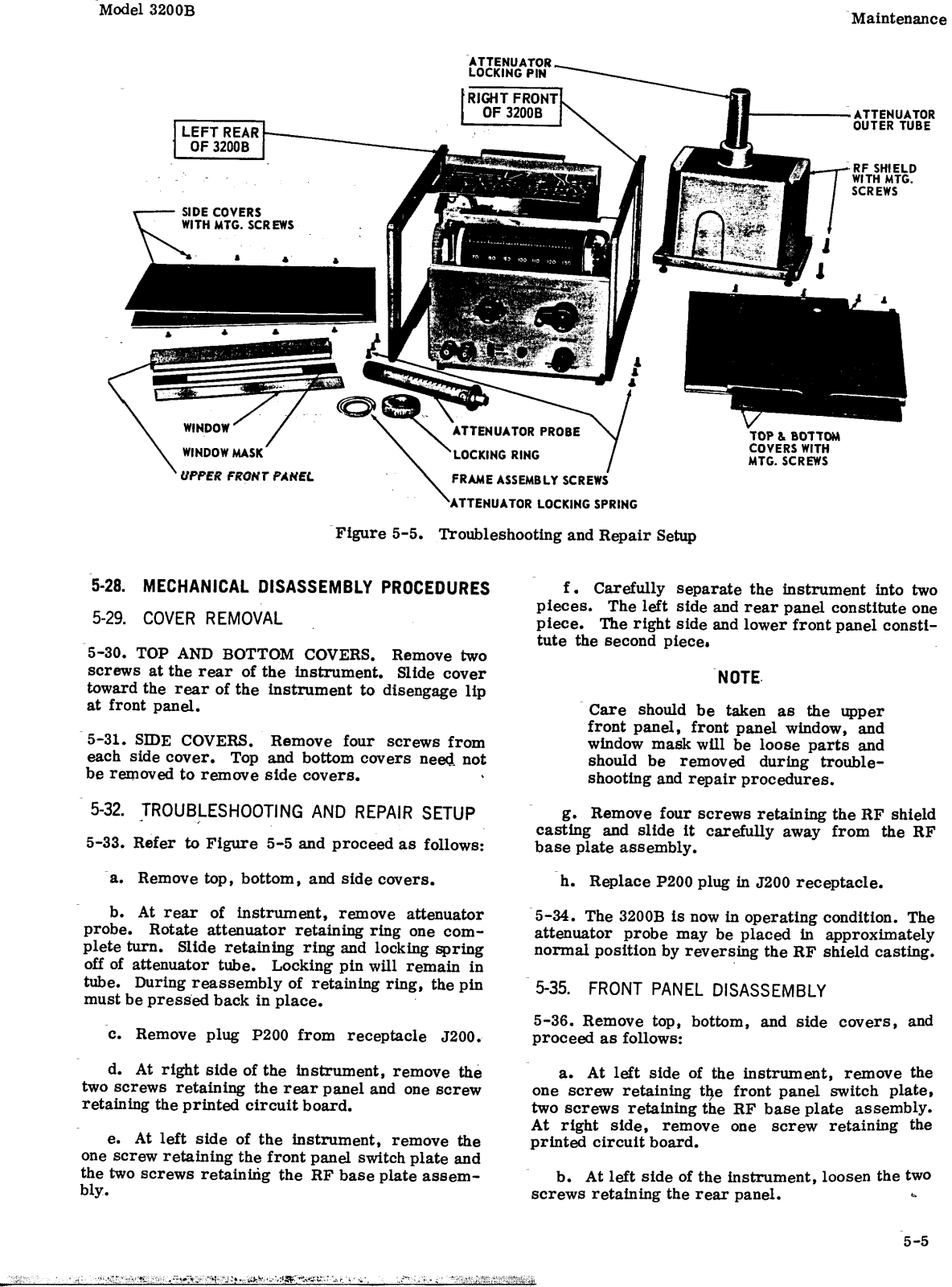 Model 3200B

Maintenance

ATTENUATOR LOCKING PIN

RIGHT FRONT OF 3200B

LEFT REAR OF 3200B

ATTENUATOR OUTER TUBE

RF SHIELD WITH MTG. SCREWS

SIDE COVERS WITH MTG. SCREWS

WINDOW

WINDOW MASK

UPPER FRONT PANEL

ATTENUATOR PROBE

LOCKING RING

FRAME ASSEMBLY SCREWS

ATTENUATOR LOCKING SPRING

TOP & BOTTOM COVERS WITH MTG. SCREWS

Figure 5-5. Troubleshooting and Repair Setup

5-28. MECHANICAL DISASSEMBLY PROCEDURES

5-29. COVER REMOVAL

5-30. TOP AND BOTTOM COVERS. Remove two screws at the rear of the instrument. Slide cover toward the rear of the instrument to disengage lip at front panel.

5-31. SIDE COVERS. Remove four screws from each side cover. Top and bottom covers need not be removed to remove side covers.

5-32. TROUBLESHOOTING AND REPAIR SETUP

5-33. Refer to Figure 5-5 and proceed as follows:

a. Remove top, bottom, and side covers.

b. At rear of instrument, remove attenuator probe. Rotate attenuator retaining ring one complete turn. Slide retaining ring and locking spring off of attenuator tube. Locking pin will remain in tube. During reassembly of retaining ring, the pin must be pressed back in place.

c. Remove plug P200 from receptacle J200.

d. At right side of the instrument, remove the two screws retaining the rear panel and one screw retaining the printed circuit board.

e. At left side of the instrument, remove the one screw retaining the front panel switch plate and the two screws retaining the RF base plate assembly.

f. Carefully separate the instrument into two pieces. The left side and rear panel constitute one piece. The right side and lower front panel constitute the second piece.

NOTE

Care should be taken as the upper front panel, front panel window, and window mask will be loose parts and should be removed during troubleshooting and repair procedures.

g. Remove four screws retaining the RF shield casting and slide it carefully away from the RF base plate assembly.

h. Replace P200 plug in J200 receptacle.

5-34. The 3200B is now in operating condition. The attenuator probe may be placed in approximately normal position by reversing the RF shield casting.

5-35. FRONT PANEL DISASSEMBLY

5-36. Remove top, bottom, and side covers, and proceed as follows:

a. At left side of the instrument, remove the one screw retaining the front panel switch plate, two screws retaining the RF base plate assembly. At right side, remove one screw retaining the printed circuit board.

b. At left side of the instrument, loosen the two screws retaining the rear panel.

5-5